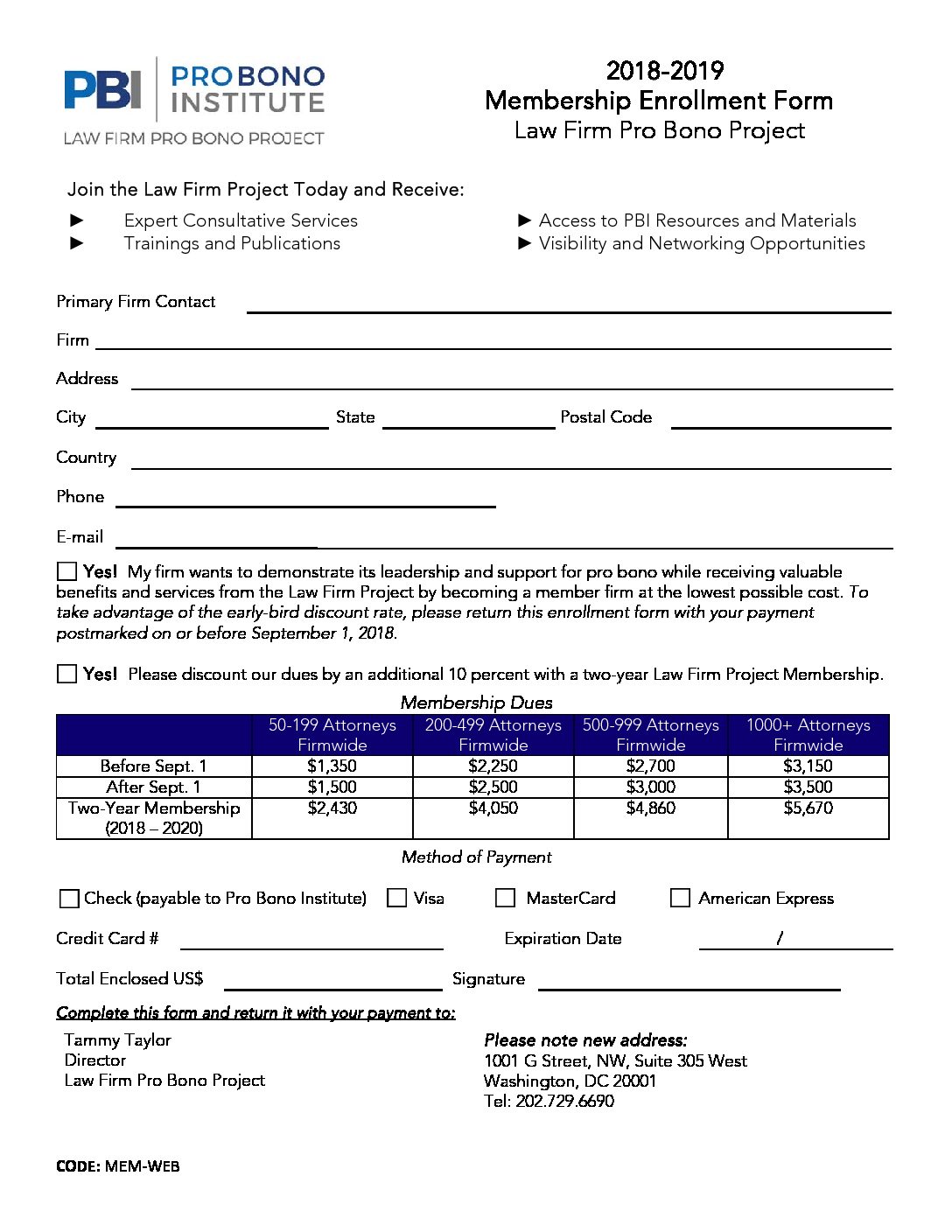 PBI PRO BONO INSTITUTE
LAW FIRM PRO BONO PROJECT

2018-2019
Membership Enrollment Form
Law Firm Pro Bono Project

Join the Law Firm Project Today and Receive:

► Expert Consultative Services
► Trainings and Publications
► Access to PBI Resources and Materials
► Visibility and Networking Opportunities

Primary Firm Contact

Firm

Address

City State Postal Code

Country

Phone

E-mail

Yes! My firm wants to demonstrate its leadership and support for pro bono while receiving valuable benefits and services from the Law Firm Project by becoming a member firm at the lowest possible cost. To take advantage of the early-bird discount rate, please return this enrollment form with your payment postmarked on or before September 1, 2018.

Yes! Please discount our dues by an additional 10 percent with a two-year Law Firm Project Membership.

Membership Dues

| | 50-199 Attorneys Firmwide | 200-499 Attorneys Firmwide | 500-999 Attorneys Firmwide | 1000+ Attorneys Firmwide |
|---|---|---|---|---|
| Before Sept. 1 | $1,350 | $2,250 | $2,700 | $3,150 |
| After Sept. 1 | $1,500 | $2,500 | $3,000 | $3,500 |
| Two-Year Membership (2018 – 2020) | $2,430 | $4,050 | $4,860 | $5,670 |

Method of Payment

Check (payable to Pro Bono Institute) Visa MasterCard American Express

Credit Card # Expiration Date /

Total Enclosed US$ Signature

Complete this form and return it with your payment to:

Tammy Taylor
Director
Law Firm Pro Bono Project

Please note new address:
1001 G Street, NW, Suite 305 West
Washington, DC 20001
Tel: 202.729.6690

CODE: MEM-WEB